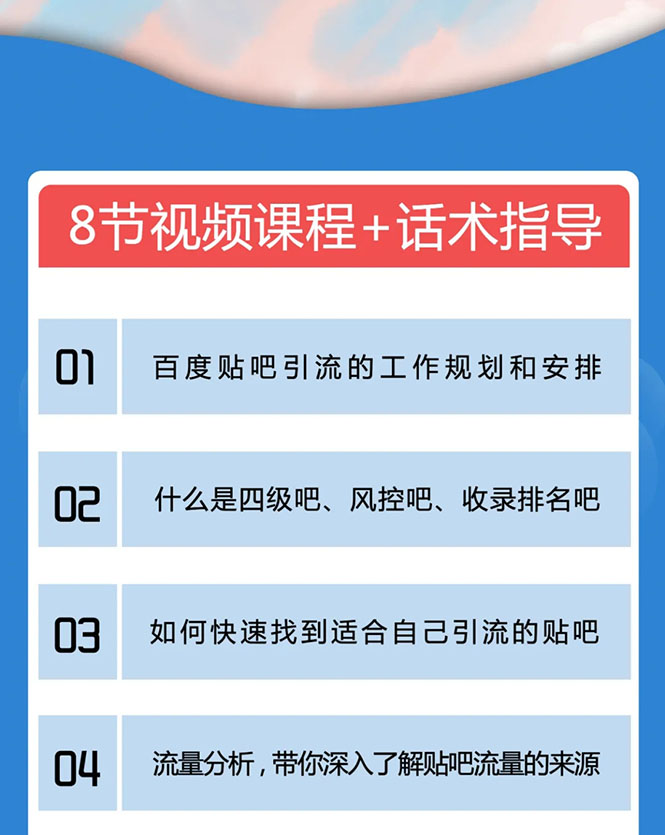 8节视频课程+话术指导

01 百度贴吧引流的工作规划和安排

02 什么是四级吧、风控吧、收录排名吧

03 如何快速找到适合自己引流的贴吧

04 流量分析，带你深入了解贴吧流量的来源